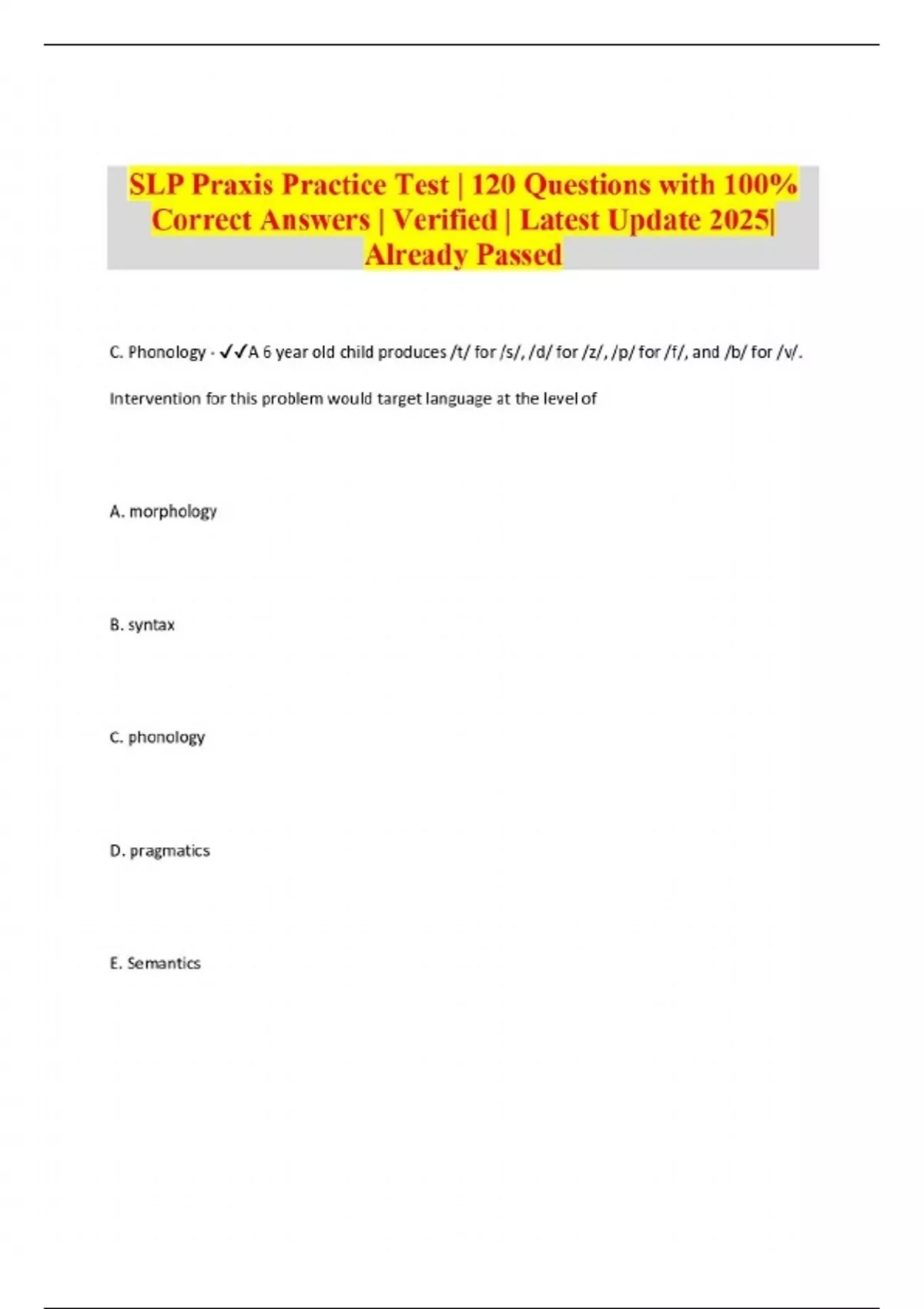 SLP Praxis Practice Test | 120 Questions with 100% Correct Answers | Verified | Latest Update 2025| Already Passed

C. Phonology - ✓✓A 6 year old child produces /t/ for /s/, /d/ for /z/, /p/ for /f/, and /b/ for /v/.

Intervention for this problem would target language at the level of

A. morphology

B. syntax

C. phonology

D. pragmatics

E. Semantics